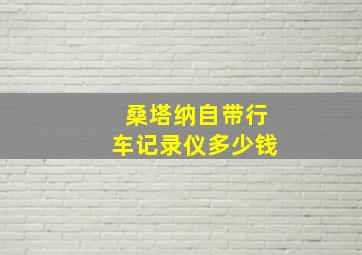 桑塔纳自带行车记录仪多少钱